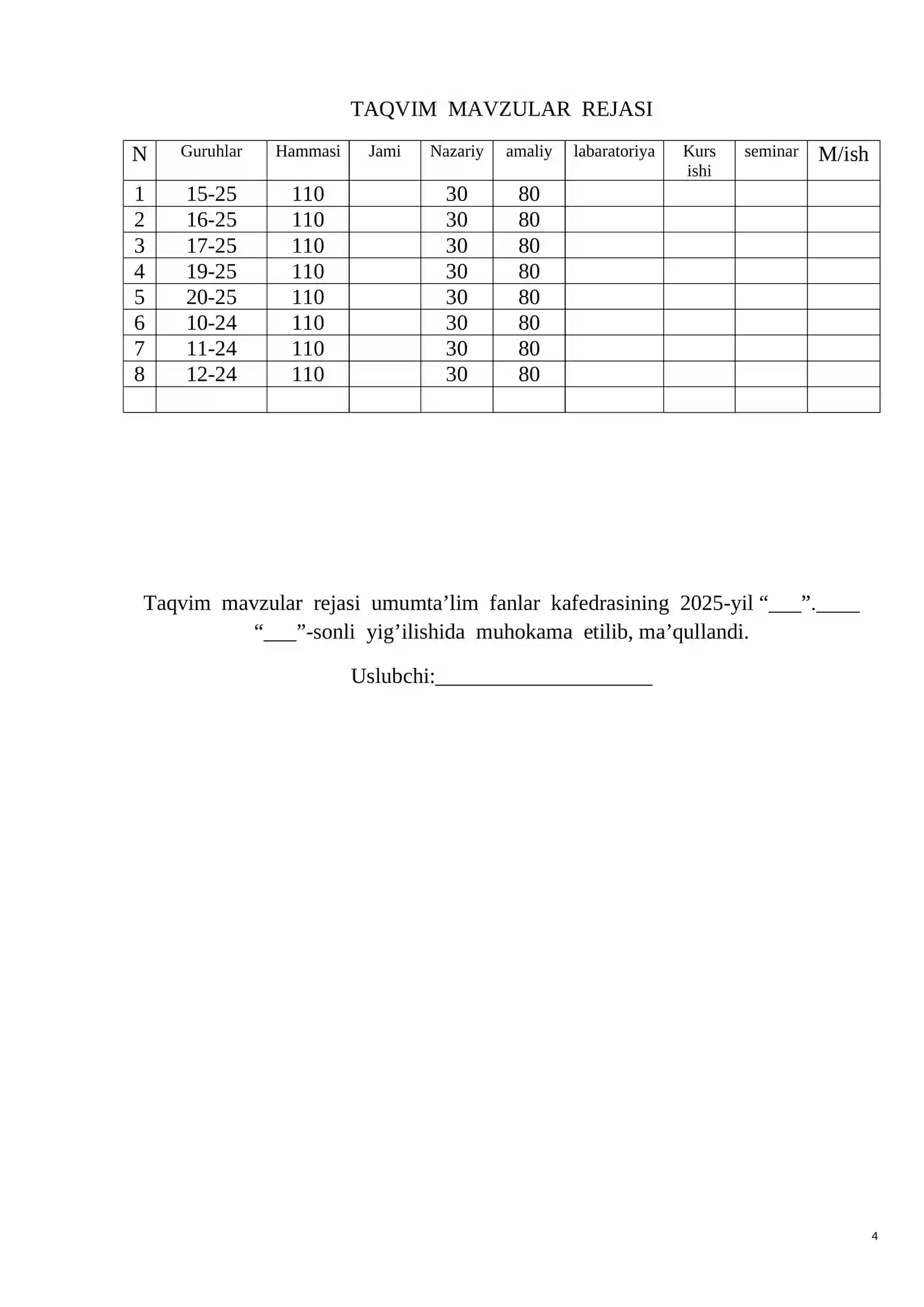 TAQVIM MAVZULAR REJASI

| N | Guruhlar | Hammasi | Jami | Nazariy | amaliy | labaratoriya | Kurs ishi | seminar | M/ish |
|---|---|---|---|---|---|---|---|---|---|
| 1 | 15-25 | 110 |  | 30 | 80 |  |  |  |  |
| 2 | 16-25 | 110 |  | 30 | 80 |  |  |  |  |
| 3 | 17-25 | 110 |  | 30 | 80 |  |  |  |  |
| 4 | 19-25 | 110 |  | 30 | 80 |  |  |  |  |
| 5 | 20-25 | 110 |  | 30 | 80 |  |  |  |  |
| 6 | 10-24 | 110 |  | 30 | 80 |  |  |  |  |
| 7 | 11-24 | 110 |  | 30 | 80 |  |  |  |  |
| 8 | 12-24 | 110 |  | 30 | 80 |  |  |  |  |
|  |  |  |  |  |  |  |  |  |  |

Taqvim mavzular rejasi umumta'lim fanlar kafedrasining 2025-yil "____".____ "____"-sonli yig'ilishida muhokama etilib, ma'qullandi.

Uslubchi:____

4